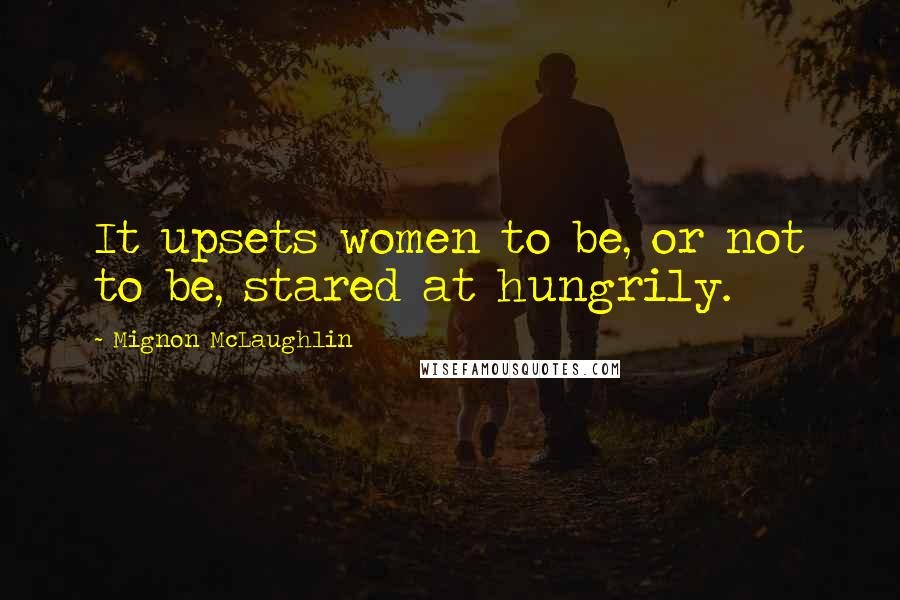 It upsets women to be, or not to be, stared at hungrily.

- Mignon McLaughlin

WISEFAMOUSQUOTES.COM